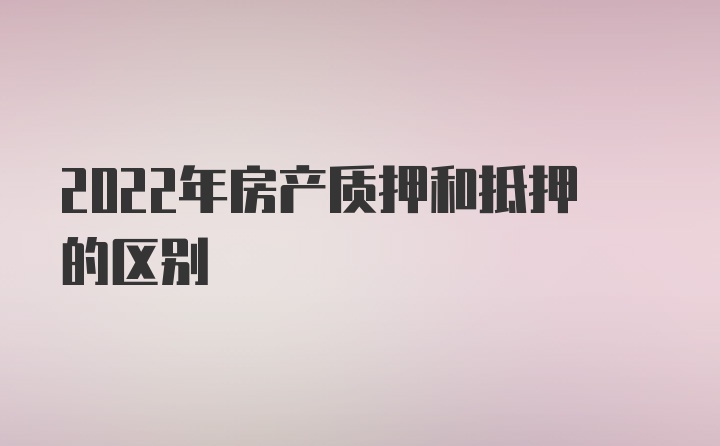 2022年房产质押和抵押的区别